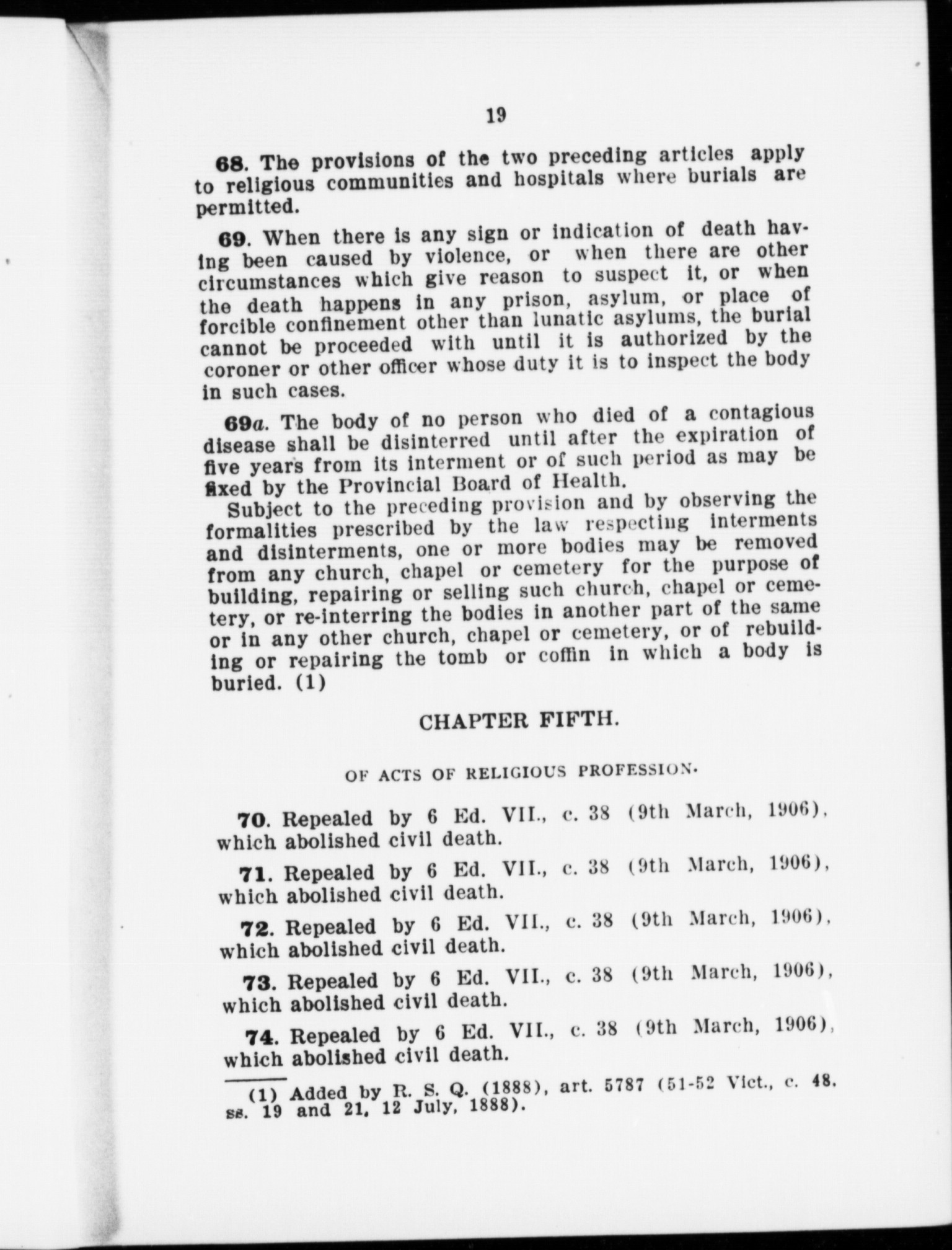 19

68. The provisions of the two preceding articles apply to religious communities and hospitals where burials are permitted.

69. When there is any sign or indication of death having been caused by violence, or when there are other circumstances which give reason to suspect it, or when the death happens in any prison, asylum, or place of forcible confinement other than lunatic asylums, the burial cannot be proceeded with until it is authorized by the coroner or other officer whose duty it is to inspect the body in such cases.

69a. The body of no person who died of a contagious disease shall be disinterred until after the expiration of five years from its interment or of such period as may be fixed by the Provincial Board of Health.

Subject to the preceding provision and by observing the formalities prescribed by the law respecting interments and disinterments, one or more bodies may be removed from any church, chapel or cemetery for the purpose of building, repairing or selling such church, chapel or cemetery, or re-interring the bodies in another part of the same or in any other church, chapel or cemetery, or of rebuilding or repairing the tomb or coffin in which a body is buried. (1)

CHAPTER FIFTH.

OF ACTS OF RELIGIOUS PROFESSION.

70. Repealed by 6 Ed. VII., c. 38 (9th March, 1906), which abolished civil death.

71. Repealed by 6 Ed. VII., c. 38 (9th March, 1906), which abolished civil death.

72. Repealed by 6 Ed. VII., c. 38 (9th March, 1906), which abolished civil death.

73. Repealed by 6 Ed. VII., c. 38 (9th March, 1906), which abolished civil death.

74. Repealed by 6 Ed. VII., c. 38 (9th March, 1906), which abolished civil death.

(1) Added by R. S. Q. (1888), art. 5787 (51-52 Vict., c. 48. ss. 19 and 21, 12 July, 1888).